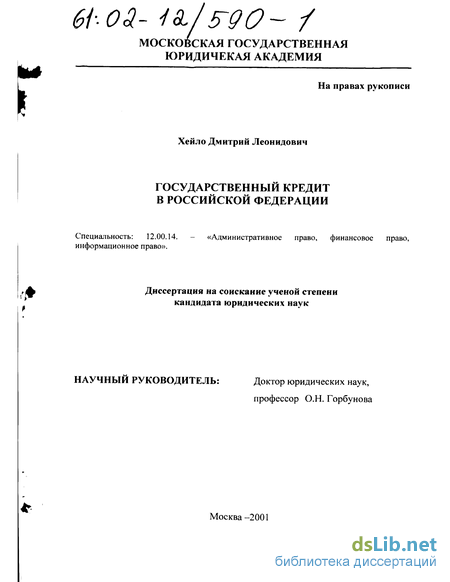 61:02-12/590-1

МОСКОВСКАЯ ГОСУДАРСТВЕННАЯ
ЮРИДИЧЕКАЯ АКАДЕМИЯ

На правах рукописи

Хейло Дмитрий Леонидович

ГОСУДАРСТВЕННЫЙ КРЕДИТ
В РОССИЙСКОЙ ФЕДЕРАЦИИ

Специальность: 12.00.14. – «Административное право, финансовое право, информационное право».

Диссертация на соискание ученой степени
кандидата юридических наук

НАУЧНЫЙ РУКОВОДИТЕЛЬ: Доктор юридических наук,
профессор О.Н. Горбунова

Москва –2001

dsLib.net
библиотека диссертаций